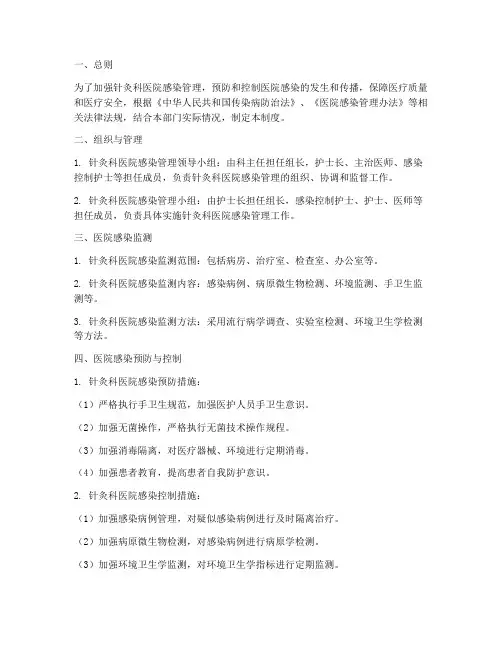 一、总则

为了加强针灸科医院感染管理，预防和控制医院感染的发生和传播，保障医疗质量和医疗安全，根据《中华人民共和国传染病防治法》、《医院感染管理办法》等相关法律法规，结合本部门实际情况，制定本制度。

二、组织与管理

1. 针灸科医院感染管理领导小组：由科主任担任组长，护士长、主治医师、感染控制护士等担任成员，负责针灸科医院感染管理的组织、协调和监督工作。

2. 针灸科医院感染管理小组：由护士长担任组长，感染控制护士、护士、医师等担任成员，负责具体实施针灸科医院感染管理工作。

三、医院感染监测

1. 针灸科医院感染监测范围：包括病房、治疗室、检查室、办公室等。

2. 针灸科医院感染监测内容：感染病例、病原微生物检测、环境监测、手卫生监测等。

3. 针灸科医院感染监测方法：采用流行病学调查、实验室检测、环境卫生学检测等方法。

四、医院感染预防与控制

1. 针灸科医院感染预防措施：

（1）严格执行手卫生规范，加强医护人员手卫生意识。

（2）加强无菌操作，严格执行无菌技术操作规程。

（3）加强消毒隔离，对医疗器械、环境进行定期消毒。

（4）加强患者教育，提高患者自我防护意识。

2. 针灸科医院感染控制措施：

（1）加强感染病例管理，对疑似感染病例进行及时隔离治疗。

（2）加强病原微生物检测，对感染病例进行病原学检测。

（3）加强环境卫生学监测，对环境卫生学指标进行定期监测。